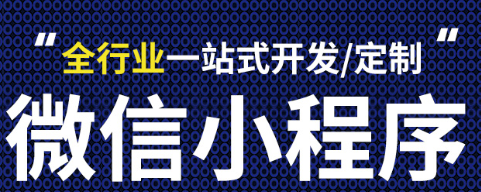 “全行业一站式开发/定制”

微信小程序